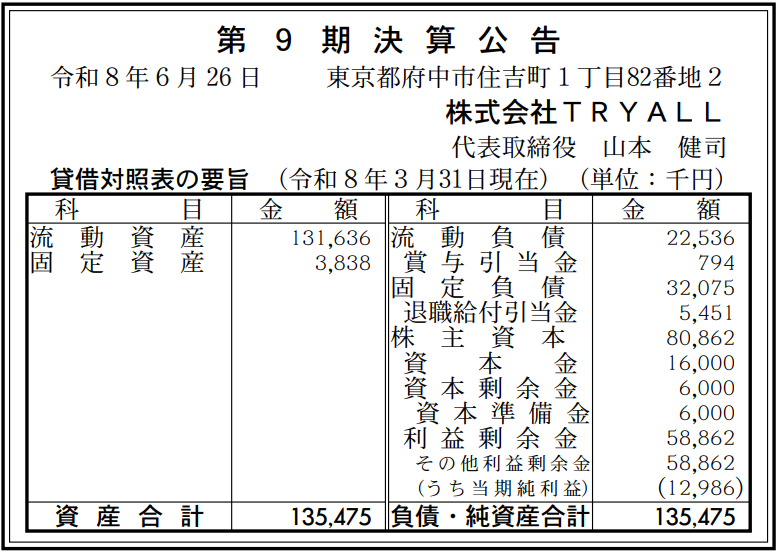 第9期決算公告

令和8年6月26日 東京都府中市住吉町1丁目82番地2

株式会社TRYALL

代表取締役 山本 健司

貸借対照表の要旨 (令和8年3月31日現在) (単位：千円)

| 科目 | 金額 | 科目 | 金額 |
|---|---|---|---|
| 流動資産 | 131,636 | 流動負債 | 22,536 |
| 固定資産 | 3,838 | 賞与引当金 | 794 |
| | | 固定負債 | 32,075 |
| | | 退職給付引当金 | 5,451 |
| | | 株主資本 | 80,862 |
| | | 資本金 | 16,000 |
| | | 資本剰余金 | 6,000 |
| | | 資本準備金 | 6,000 |
| | | 利益剰余金 | 58,862 |
| | | その他利益剰余金 | 58,862 |
| | | (うち当期純利益) | (12,986) |
| 資産合計 | 135,475 | 負債・純資産合計 | 135,475 |